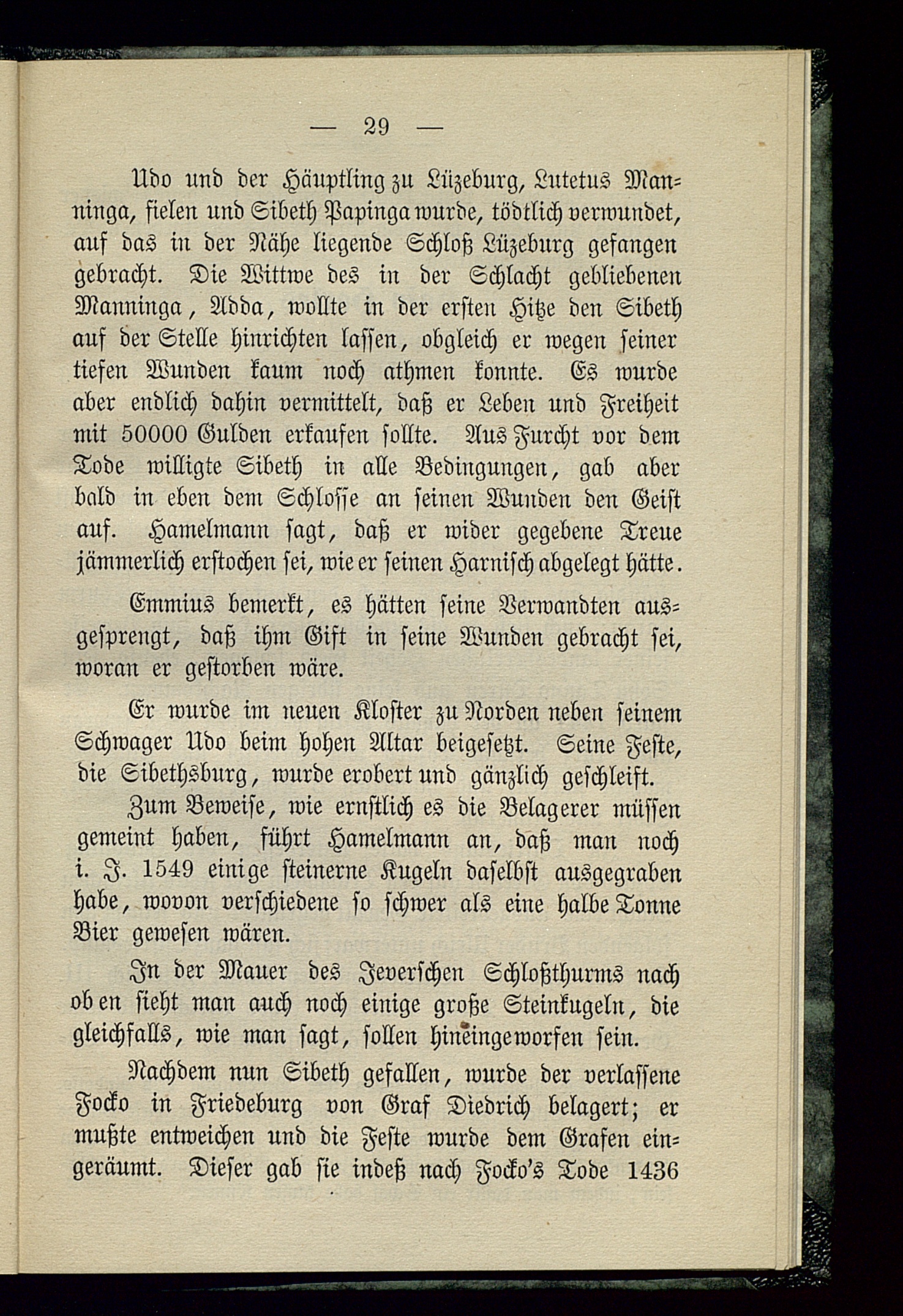 — 29 —

Udo und der Häuptling zu Lüzeburg, Lutetus Manninga, fielen und Sibeth Papinga wurde, tödtlich verwundet, auf das in der Nähe liegende Schloß Lüzeburg gefangen gebracht. Die Wittwe des in der Schlacht gebliebenen Manninga, Adda, wollte in der ersten Hitze den Sibeth auf der Stelle hinrichten lassen, obgleich er wegen seiner tiefen Wunden kaum noch athmen konnte. Es wurde aber endlich dahin vermittelt, daß er Leben und Freiheit mit 50000 Gulden erkaufen sollte. Aus Furcht vor dem Tode willigte Sibeth in alle Bedingungen, gab aber bald in eben dem Schlosse an seinen Wunden den Geist auf. Hamelmann sagt, daß er wider gegebene Treue jämmerlich erstochen sei, wie er seinen Harnisch abgelegt hätte.

Emmius bemerkt, es hätten seine Verwandten ausgesprengt, daß ihm Gift in seine Wunden gebracht sei, woran er gestorben wäre.

Er wurde im neuen Kloster zu Norden neben seinem Schwager Udo beim hohen Altar beigesetzt. Seine Feste, die Sibethsburg, wurde erobert und gänzlich geschleift.

Zum Beweise, wie ernstlich es die Belagerer müssen gemeint haben, führt Hamelmann an, daß man noch i. J. 1549 einige steinerne Kugeln daselbst ausgegraben habe, wovon verschiedene so schwer als eine halbe Tonne Bier gewesen wären.

In der Mauer des Jeverschen Schloßthurms nach oben sieht man auch noch einige große Steinkugeln, die gleichfalls, wie man sagt, sollen hineingeworfen sein.

Nachdem nun Sibeth gefallen, wurde der verlassene Focko in Friedeburg von Graf Diedrich belagert; er mußte entweichen und die Feste wurde dem Grafen eingeräumt. Dieser gab sie indeß nach Focko's Tode 1436